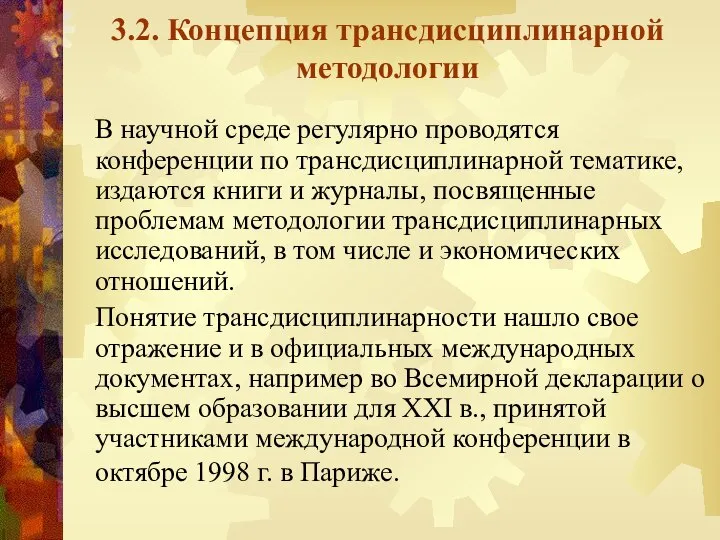 3.2. Концепция трансдисциплинарной методологии

В научной среде регулярно проводятся конференции по трансдисциплинарной тематике, издаются книги и журналы, посвященные проблемам методологии трансдисциплинарных исследований, в том числе и экономических отношений.

Понятие трансдисциплинарности нашло свое отражение и в официальных международных документах, например во Всемирной декларации о высшем образовании для XXI в., принятой участниками международной конференции в октябре 1998 г. в Париже.